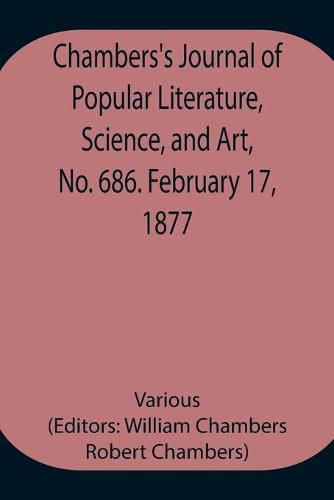 Chambers's Journal of Popular Literature, Science, and Art, No. 686. February 17, 1877

Various
(Editors: William Chambers Robert Chambers)